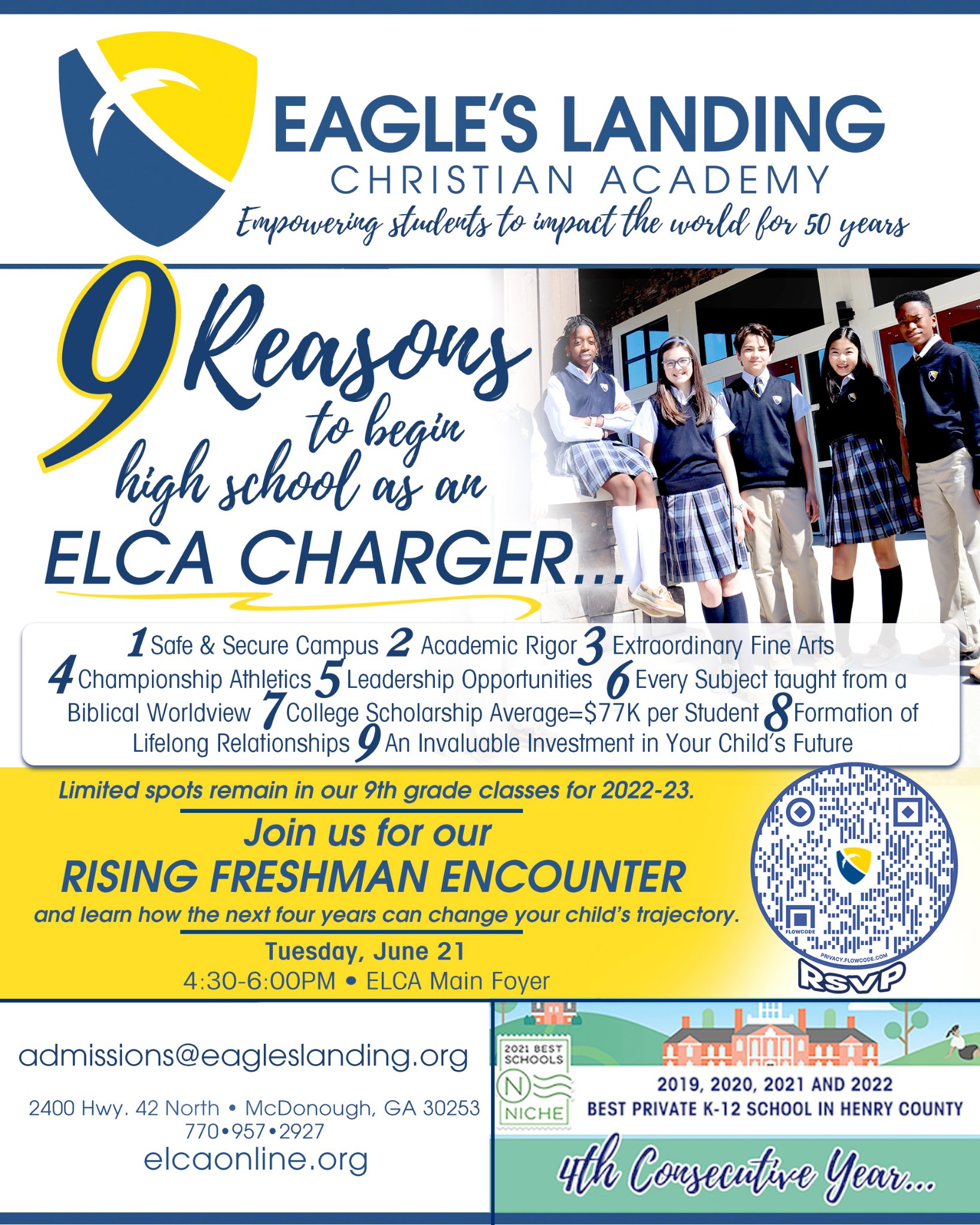 EAGLE'S LANDING
CHRISTIAN ACADEMY
Empowering students to impact the world for 50 years

9 Reasons to begin high school as an ELCA CHARGER...

1 Safe & Secure Campus 2 Academic Rigor 3 Extraordinary Fine Arts 4 Championship Athletics 5 Leadership Opportunities 6 Every Subject taught from a Biblical Worldview 7 College Scholarship Average=$77K per Student 8 Formation of Lifelong Relationships 9 An Invaluable Investment in Your Child's Future

Limited spots remain in our 9th grade classes for 2022-23.

Join us for our
RISING FRESHMAN ENCOUNTER
and learn how the next four years can change your child's trajectory.

Tuesday, June 21
4:30-6:00PM • ELCA Main Foyer

FLOWCODE
PRIVACY.FLOWCODE.COM
RSVP

admissions@eagleslanding.org

2400 Hwy. 42 North • McDonough, GA 30253
770•957•2927
elcaonline.org

2021 BEST SCHOOLS
N
NICHE

2019, 2020, 2021 AND 2022
BEST PRIVATE K-12 SCHOOL IN HENRY COUNTY

4th Consecutive Year...